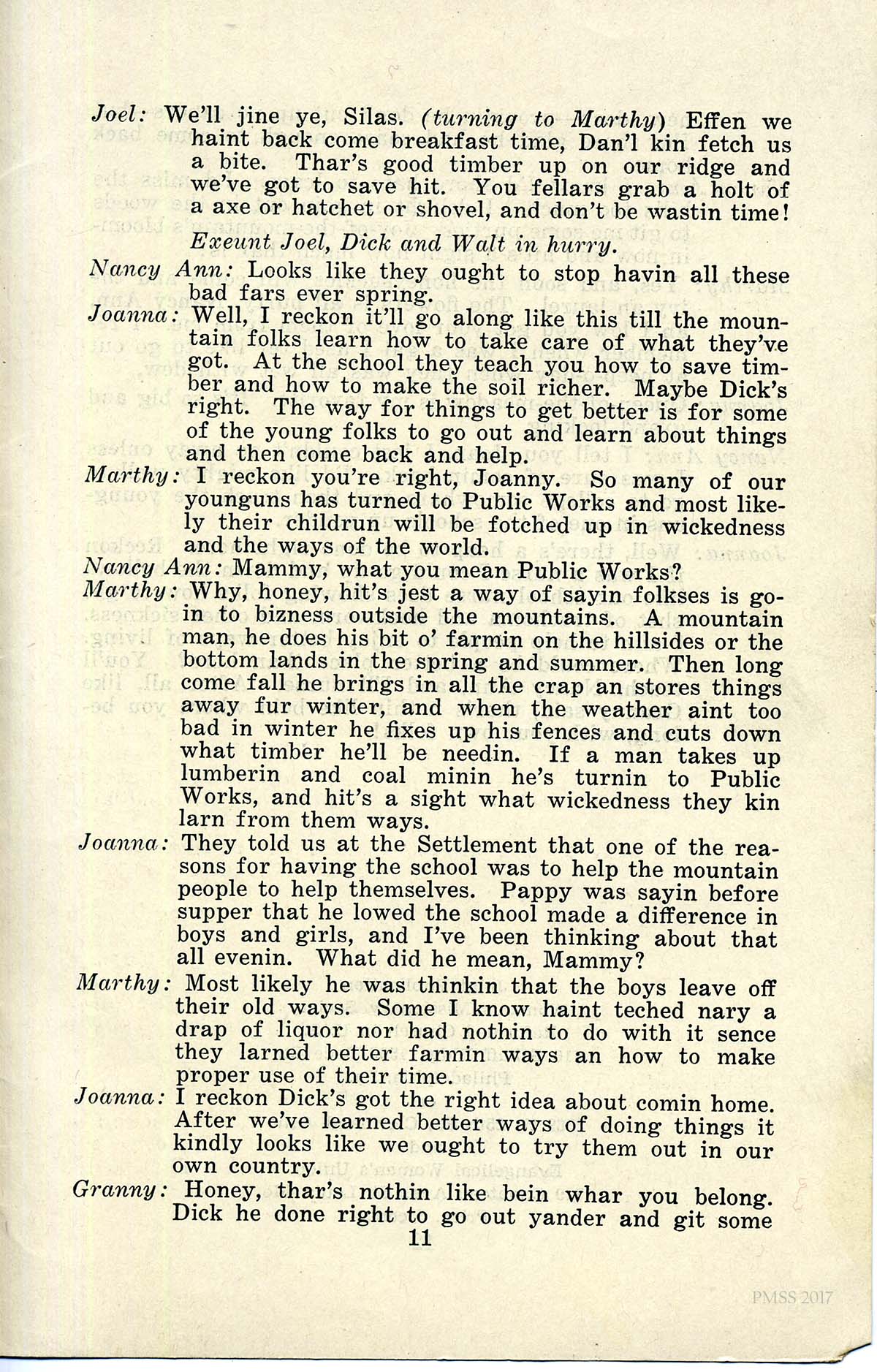 Joel: We'll jine ye, Silas. (turning to Marthy) Effen we haint back come breakfast time, Dan'l kin fetch us a bite. Thar's good timber up on our ridge and we've got to save hit. You fellars grab a holt of a axe or hatchet or shovel, and don't be wastin time!

Exeunt Joel, Dick and Walt in hurry.

Nancy Ann: Looks like they ought to stop havin all these bad fars ever spring.

Joanna: Well, I reckon it'll go along like this till the mountain folks learn how to take care of what they've got. At the school they teach you how to save timber and how to make the soil richer. Maybe Dick's right. The way for things to get better is for some of the young folks to go out and learn about things and then come back and help.

Marthy: I reckon you're right, Joanny. So many of our younguns has turned to Public Works and most likely their childrun will be fotched up in wickedness and the ways of the world.

Nancy Ann: Mammy, what you mean Public Works?

Marthy: Why, honey, hit's jest a way of sayin folkses is goin to bizness outside the mountains. A mountain man, he does his bit o' farmin on the hillsides or the bottom lands in the spring and summer. Then long come fall he brings in all the crap an stores things away fur winter, and when the weather aint too bad in winter he fixes up his fences and cuts down what timber he'll be needin. If a man takes up lumberin and coal minin he's turnin to Public Works, and hit's a sight what wickedness they kin larn from them ways.

Joanna: They told us at the Settlement that one of the reasons for having the school was to help the mountain people to help themselves. Pappy was sayin before supper that he lowed the school made a difference in boys and girls, and I've been thinking about that all evenin. What did he mean, Mammy?

Marthy: Most likely he was thinkin that the boys leave off their old ways. Some I know haint teched nary a drap of liquor nor had nothin to do with it sence they larned better farmin ways an how to make proper use of their time.

Joanna: I reckon Dick's got the right idea about comin home. After we've learned better ways of doing things it kindly looks like we ought to try them out in our own country.

Granny: Honey, thar's nothin like bein whar you belong. Dick he done right to go out yander and git some

11

PMSS 2017